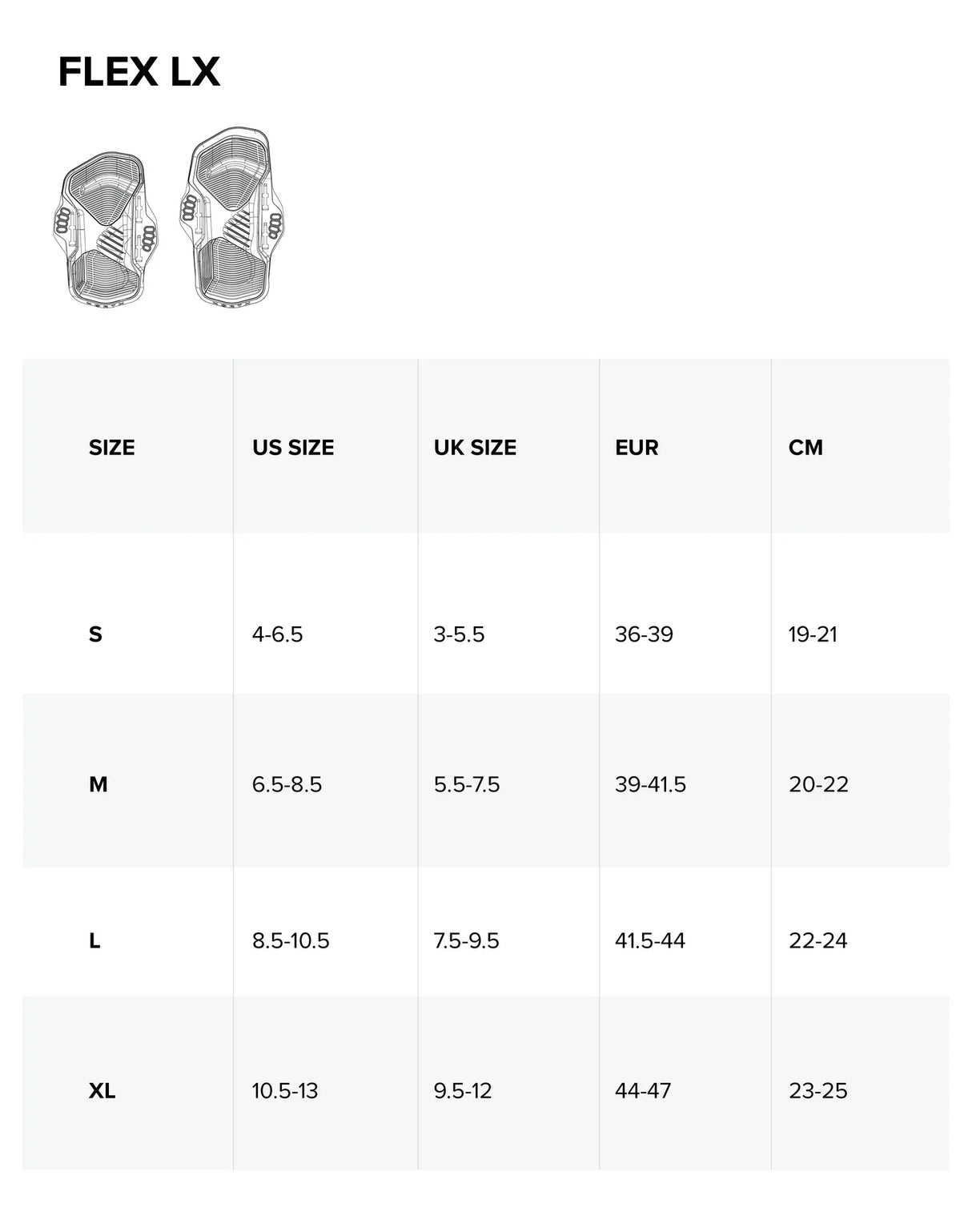 FLEX LX

| SIZE | US SIZE | UK SIZE | EUR | CM |
|---|---|---|---|---|
| S | 4-6.5 | 3-5.5 | 36-39 | 19-21 |
| M | 6.5-8.5 | 5.5-7.5 | 39-41.5 | 20-22 |
| L | 8.5-10.5 | 7.5-9.5 | 41.5-44 | 22-24 |
| XL | 10.5-13 | 9.5-12 | 44-47 | 23-25 |